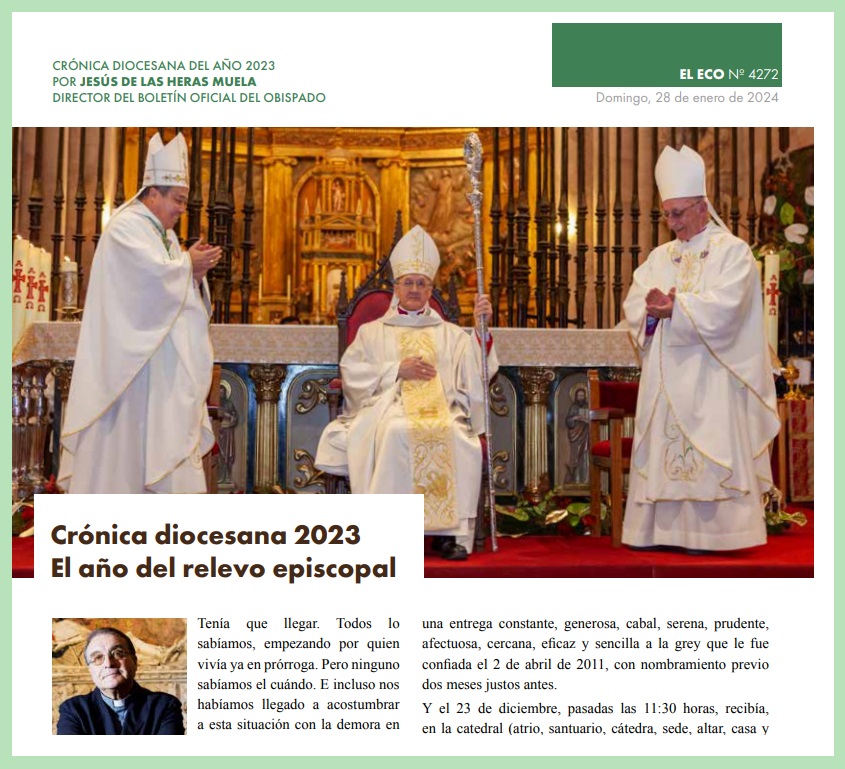 CRÓNICA DIOCESANA DEL AÑO 2023
POR JESÚS DE LAS HERAS MUELA
DIRECTOR DEL BOLETÍN OFICIAL DEL OBISPADO

EL ECO Nº 4272
Domingo, 28 de enero de 2024

Crónica diocesana 2023
El año del relevo episcopal

Tenía que llegar. Todos lo sabíamos, empezando por quien vivía ya en prórroga. Pero ninguno sabíamos el cuándo. E incluso nos habíamos llegado a acostumbrar a esta situación con la demora en una entrega constante, generosa, cabal, serena, prudente, afectuosa, cercana, eficaz y sencilla a la grey que le fue confiada el 2 de abril de 2011, con nombramiento previo dos meses justos antes.

Y el 23 de diciembre, pasadas las 11:30 horas, recibía, en la catedral (atrio, santuario, cátedra, sede, altar, casa y